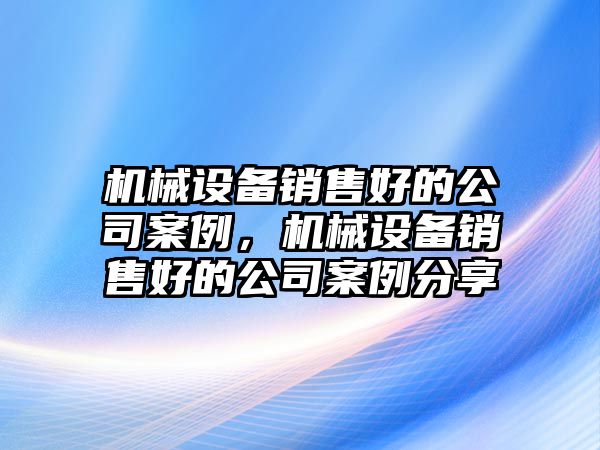 机械设备销售好的公司案例，机械设备销售好的公司案例分享